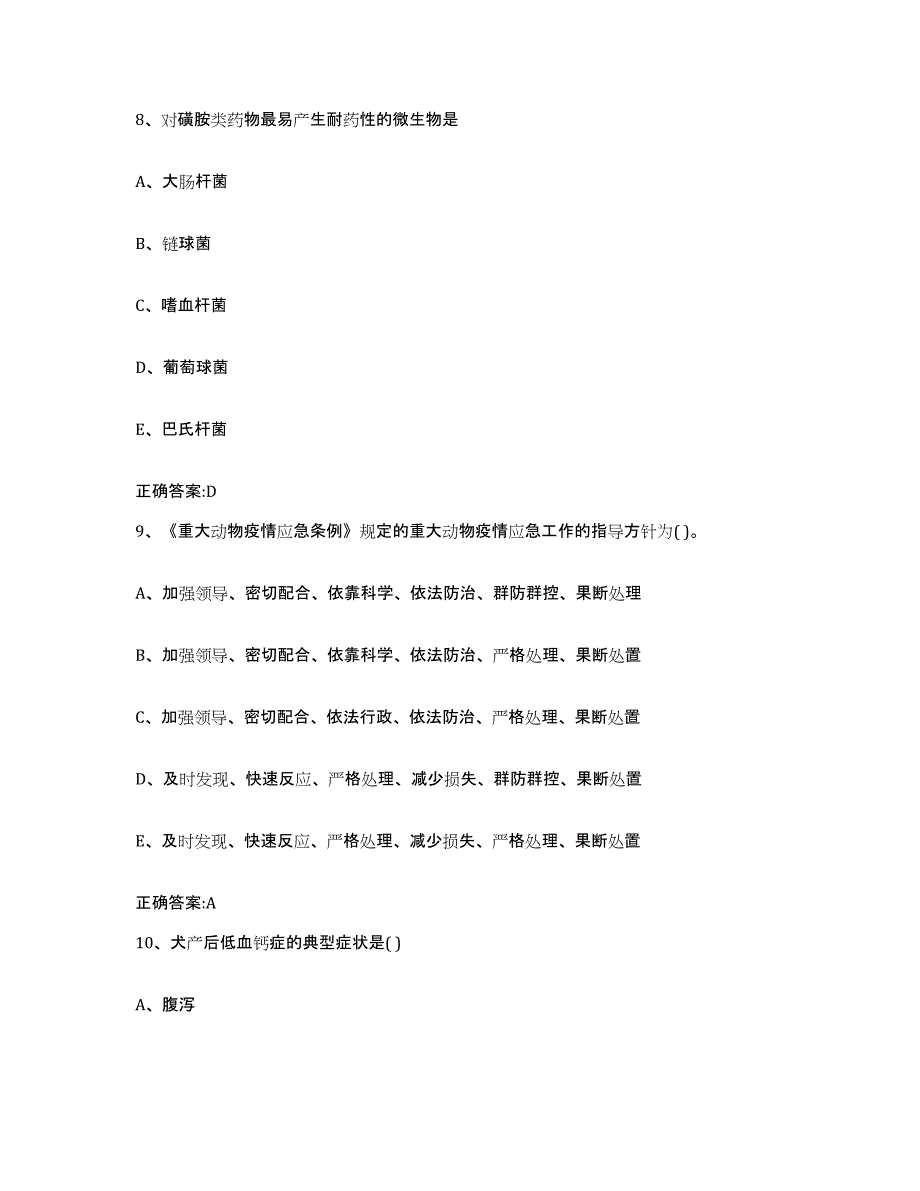 8、对磺胺类药物最易产生耐药性的微生物是

A、大肠杆菌

B、链球菌

C、嗜血杆菌

D、葡萄球菌

E、巴氏杆菌

正确答案:D

9、《重大动物疫情应急条例》规定的重大动物疫情应急工作的指导方针为( )。

A、加强领导、密切配合、依靠科学、依法防治、群防群控、果断处理

B、加强领导、密切配合、依靠科学、依法防治、严格处理、果断处置

C、加强领导、密切配合、依法行政、依法防治、严格处理、果断处置

D、及时发现、快速反应、严格处理、减少损失、群防群控、果断处置

E、及时发现、快速反应、严格处理、减少损失、严格处理、果断处置

正确答案:A

10、犬产后低血钙症的典型症状是( )

A、腹泻